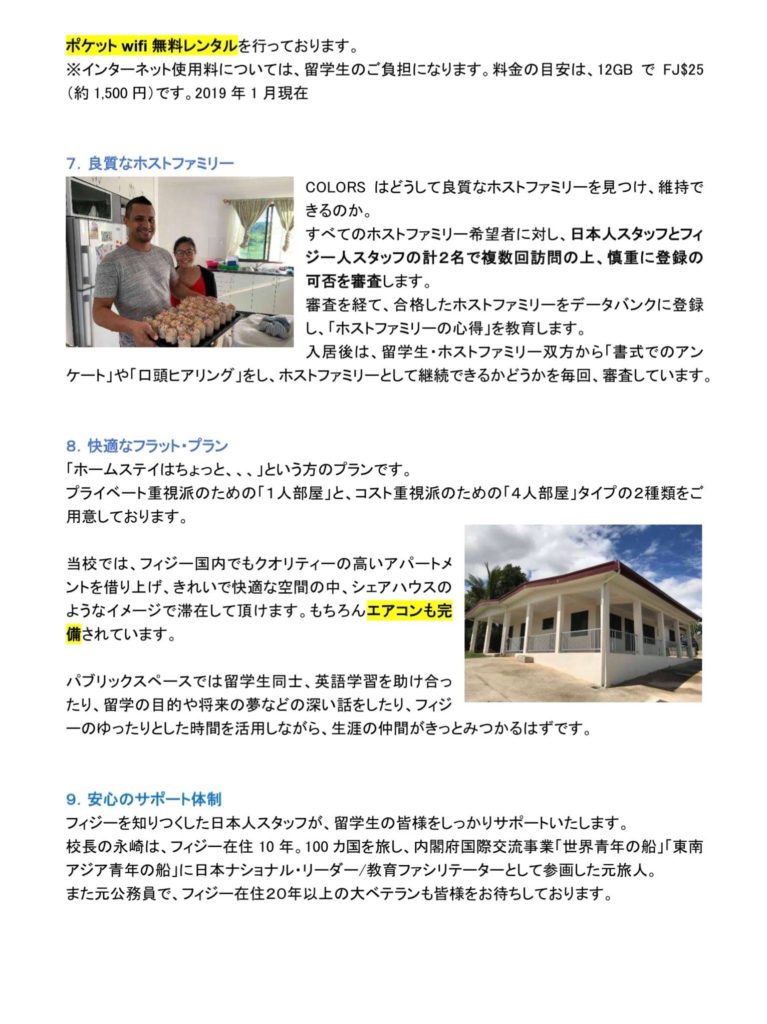 ポケット wifi 無料レンタルを行っております。
※インターネット使用料については、留学生のご負担になります。料金の目安は、12GB で FJ$25（約 1,500 円）です。2019 年 1 月現在

7. 良質なホストファミリー

COLORS はどうして良質なホストファミリーを見つけ、維持できるのか。
すべてのホストファミリー希望者に対し、日本人スタッフとフィジー人スタッフの計2名で複数回訪問の上、慎重に登録の可否を審査します。
審査を経て、合格したホストファミリーをデータバンクに登録し、「ホストファミリーの心得」を教育します。
入居後は、留学生・ホストファミリー双方から「書式でのアンケート」や「口頭ヒアリング」をし、ホストファミリーとして継続できるかどうかを毎回、審査しています。

8. 快適なフラット・プラン
「ホームステイはちょっと、、、」という方のプランです。
プライベート重視派のための「1人部屋」と、コスト重視派のための「4人部屋」タイプの2種類をご用意しております。

当校では、フィジー国内でもクオリティーの高いアパートメントを借り上げ、きれいで快適な空間の中、シェアハウスのようなイメージで滞在して頂けます。もちろんエアコンも完備されています。

パブリックスペースでは留学生同士、英語学習を助け合ったり、留学の目的や将来の夢などの深い話をしたり、フィジーのゆったりとした時間を活用しながら、生涯の仲間がきっとみつかるはずです。

9. 安心のサポート体制
フィジーを知りつくした日本人スタッフが、留学生の皆様をしっかりサポートいたします。
校長の永崎は、フィジー在住 10 年。100 カ国を旅し、内閣府国際交流事業「世界青年の船」「東南アジア青年の船」に日本ナショナル・リーダー/教育ファシリテーターとして参画した元旅人。
また元公務員で、フィジー在住20年以上の大ベテランも皆様をお待ちしております。